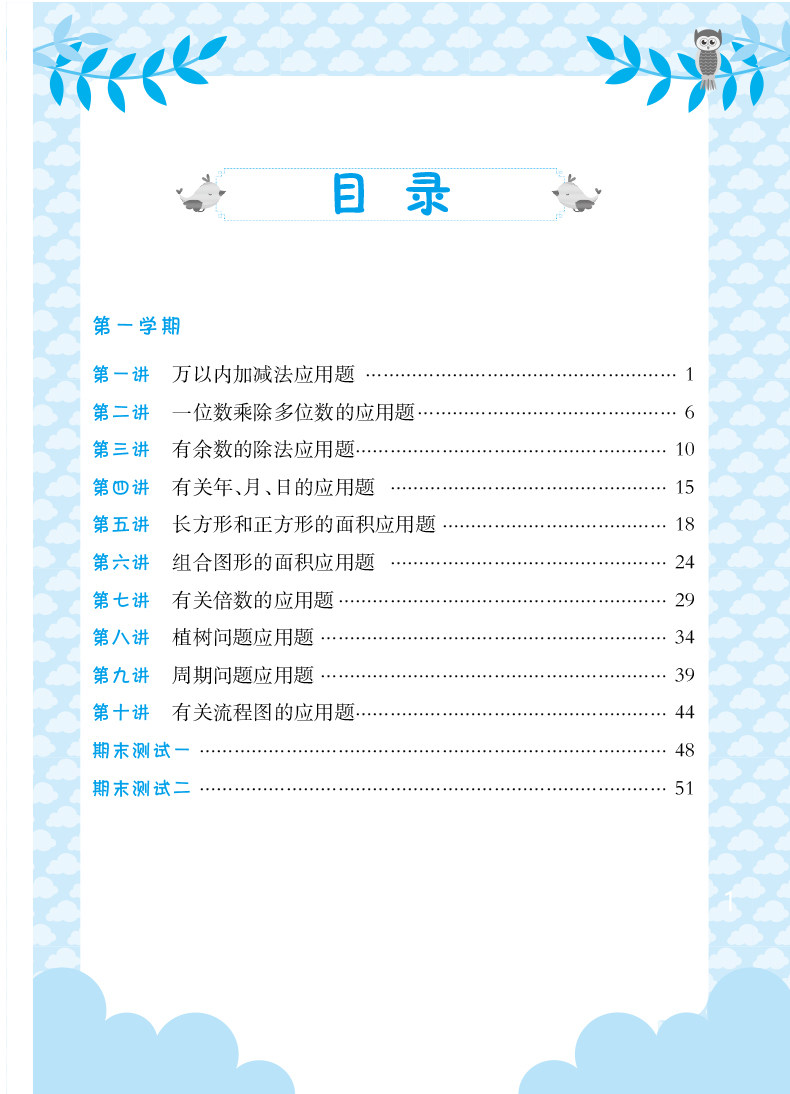 目录

第一学期

第一讲 万以内加减法应用题 1

第二讲 一位数乘除多位数的应用题 6

第三讲 有余数的除法应用题 10

第四讲 有关年、月、日的应用题 15

第五讲 长方形和正方形的面积应用题 18

第六讲 组合图形的面积应用题 24

第七讲 有关倍数的应用题 29

第八讲 植树问题应用题 34

第九讲 周期问题应用题 39

第十讲 有关流程图的应用题 44

期末测试一 48

期末测试二 51

1